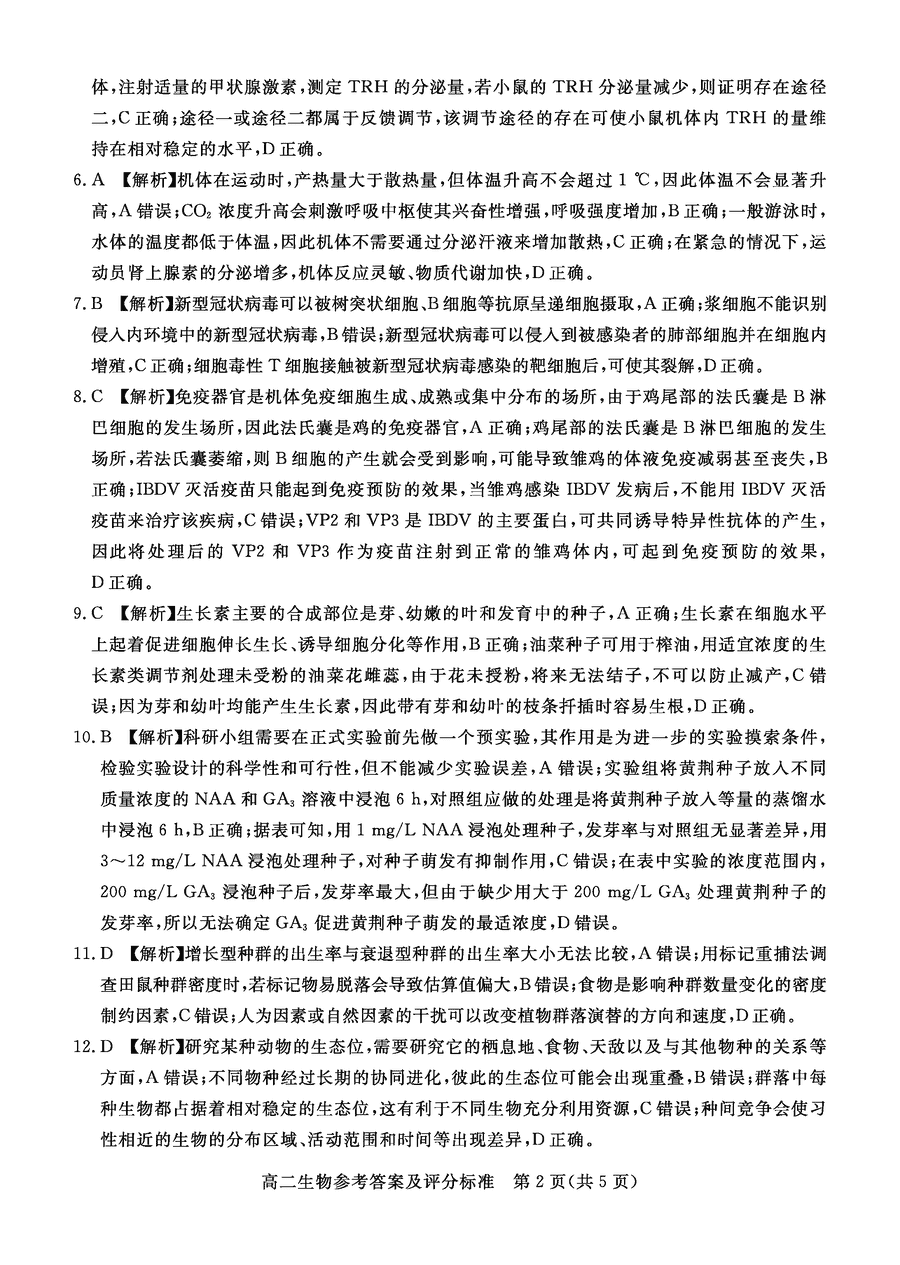 体，注射适量的甲状腺激素，测定 TRH 的分泌量，若小鼠的 TRH 分泌量减少，则证明存在途径二，C 正确；途径一或途径二都属于反馈调节，该调节途径的存在可使小鼠机体内 TRH 的量维持在相对稳定的水平，D 正确。

6. A 【解析】机体在运动时，产热量大于散热量，但体温升高不会超过 1 ℃，因此体温不会显著升高，A 错误；$CO_2$ 浓度升高会刺激呼吸中枢使其兴奋性增强，呼吸强度增加，B 正确；一般游泳时，水体的温度都低于体温，因此机体不需要通过分泌汗液来增加散热，C 正确；在紧急的情况下，运动员肾上腺素的分泌增多，机体反应灵敏、物质代谢加快，D 正确。

7. B 【解析】新型冠状病毒可以被树突状细胞、B 细胞等抗原呈递细胞摄取，A 正确；浆细胞不能识别侵入内环境中的新型冠状病毒，B 错误；新型冠状病毒可以侵入到被感染者的肺部细胞并在细胞内增殖，C 正确；细胞毒性 T 细胞接触被新型冠状病毒感染的靶细胞后，可使其裂解，D 正确。

8. C 【解析】免疫器官是机体免疫细胞生成、成熟或集中分布的场所，由于鸡尾部的法氏囊是 B 淋巴细胞的发生场所，因此法氏囊是鸡的免疫器官，A 正确；鸡尾部的法氏囊是 B 淋巴细胞的发生场所，若法氏囊萎缩，则 B 细胞的产生就会受到影响，可能导致雏鸡的体液免疫减弱甚至丧失，B 正确；IBDV 灭活疫苗只能起到免疫预防的效果，当雏鸡感染 IBDV 发病后，不能用 IBDV 灭活疫苗来治疗该疾病，C 错误；VP2 和 VP3 是 IBDV 的主要蛋白，可共同诱导特异性抗体的产生，因此将处理后的 VP2 和 VP3 作为疫苗注射到正常的雏鸡体内，可起到免疫预防的效果，D 正确。

9. C 【解析】生长素主要的合成部位是芽、幼嫩的叶和发育中的种子，A 正确；生长素在细胞水平上起着促进细胞伸长生长、诱导细胞分化等作用，B 正确；油菜种子可用于榨油，用适宜浓度的生长素类调节剂处理未受粉的油菜花雌蕊，由于花未授粉，将来无法结子，不可以防止减产，C 错误；因为芽和幼叶均能产生生长素，因此带有芽和幼叶的枝条扦插时容易生根，D 正确。

10. B 【解析】科研小组需要在正式实验前先做一个预实验，其作用是为进一步的实验摸索条件，检验实验设计的科学性和可行性，但不能减少实验误差，A 错误；实验组将黄荆种子放入不同质量浓度的 NAA 和 $GA_3$ 溶液中浸泡 6 h，对照组应做的处理是将黄荆种子放入等量的蒸馏水中浸泡 6 h，B 正确；据表可知，用 1 mg/L NAA 浸泡处理种子，发芽率与对照组无显著差异，用 3～12 mg/L NAA 浸泡处理种子，对种子萌发有抑制作用，C 错误；在表中实验的浓度范围内，200 mg/L $GA_3$ 浸泡种子后，发芽率最大，但由于缺少用大于 200 mg/L $GA_3$ 处理黄荆种子的发芽率，所以无法确定 $GA_3$ 促进黄荆种子萌发的最适浓度，D 错误。

11. D 【解析】增长型种群的出生率与衰退型种群的出生率大小无法比较，A 错误；用标记重捕法调查田鼠种群密度时，若标记物易脱落会导致估算值偏大，B 错误；食物是影响种群数量变化的密度制约因素，C 错误；人为因素或自然因素的干扰可以改变植物群落演替的方向和速度，D 正确。

12. D 【解析】研究某种动物的生态位，需要研究它的栖息地、食物、天敌以及与其他物种的关系等方面，A 错误；不同物种经过长期的协同进化，彼此的生态位可能会出现重叠，B 错误；群落中每种生物都占据着相对稳定的生态位，这有利于不同生物充分利用资源，C 错误；种间竞争会使习性相近的生物的分布区域、活动范围和时间等出现差异，D 正确。

高二生物参考答案及评分标准 第 2 页(共 5 页)